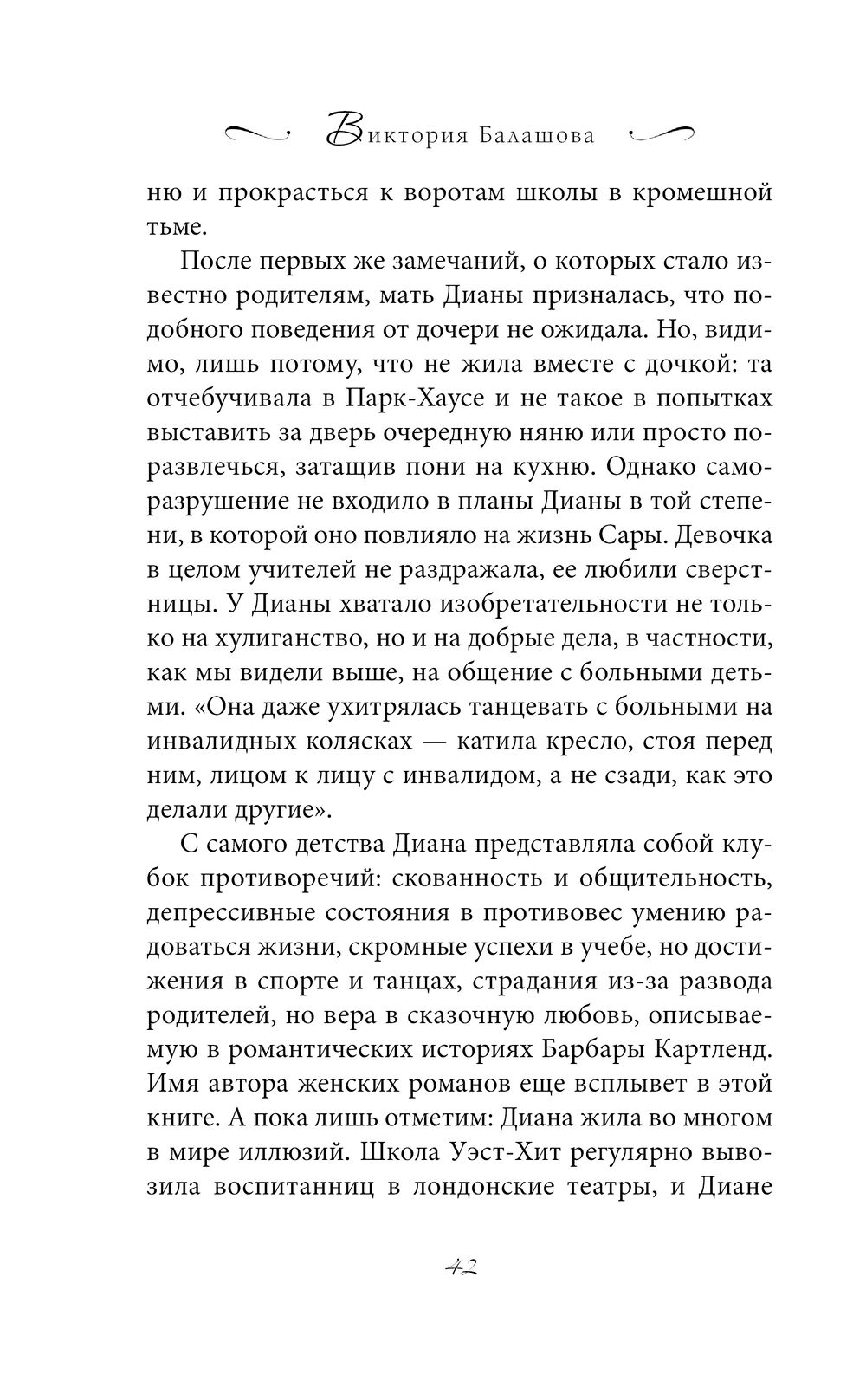 Виктория Балашова

ню и прокрасться к воротам школы в кромешной тьме.

После первых же замечаний, о которых стало известно родителям, мать Дианы призналась, что подобного поведения от дочери не ожидала. Но, видимо, лишь потому, что не жила вместе с дочкой: та отчебучивала в Парк-Хаусе и не такое в попытках выставить за дверь очередную няню или просто поразвлечься, затащив пони на кухню. Однако саморазрушение не входило в планы Дианы в той степени, в которой оно повлияло на жизнь Сары. Девочка в целом учителей не раздражала, ее любили сверстницы. У Дианы хватало изобретательности не только на хулиганство, но и на добрые дела, в частности, как мы видели выше, на общение с больными детьми. «Она даже ухитрялась танцевать с больными на инвалидных колясках — катила кресло, стоя перед ним, лицом к лицу с инвалидом, а не сзади, как это делали другие».

С самого детства Диана представляла собой клубок противоречий: скованность и общительность, депрессивные состояния в противовес умению радоваться жизни, скромные успехи в учебе, но достижения в спорте и танцах, страдания из-за развода родителей, но вера в сказочную любовь, описываемую в романтических историях Барбары Картленд. Имя автора женских романов еще всплывет в этой книге. А пока лишь отметим: Диана жила во многом в мире иллюзий. Школа Уэст-Хит регулярно вывозила воспитанниц в лондонские театры, и Диане

42